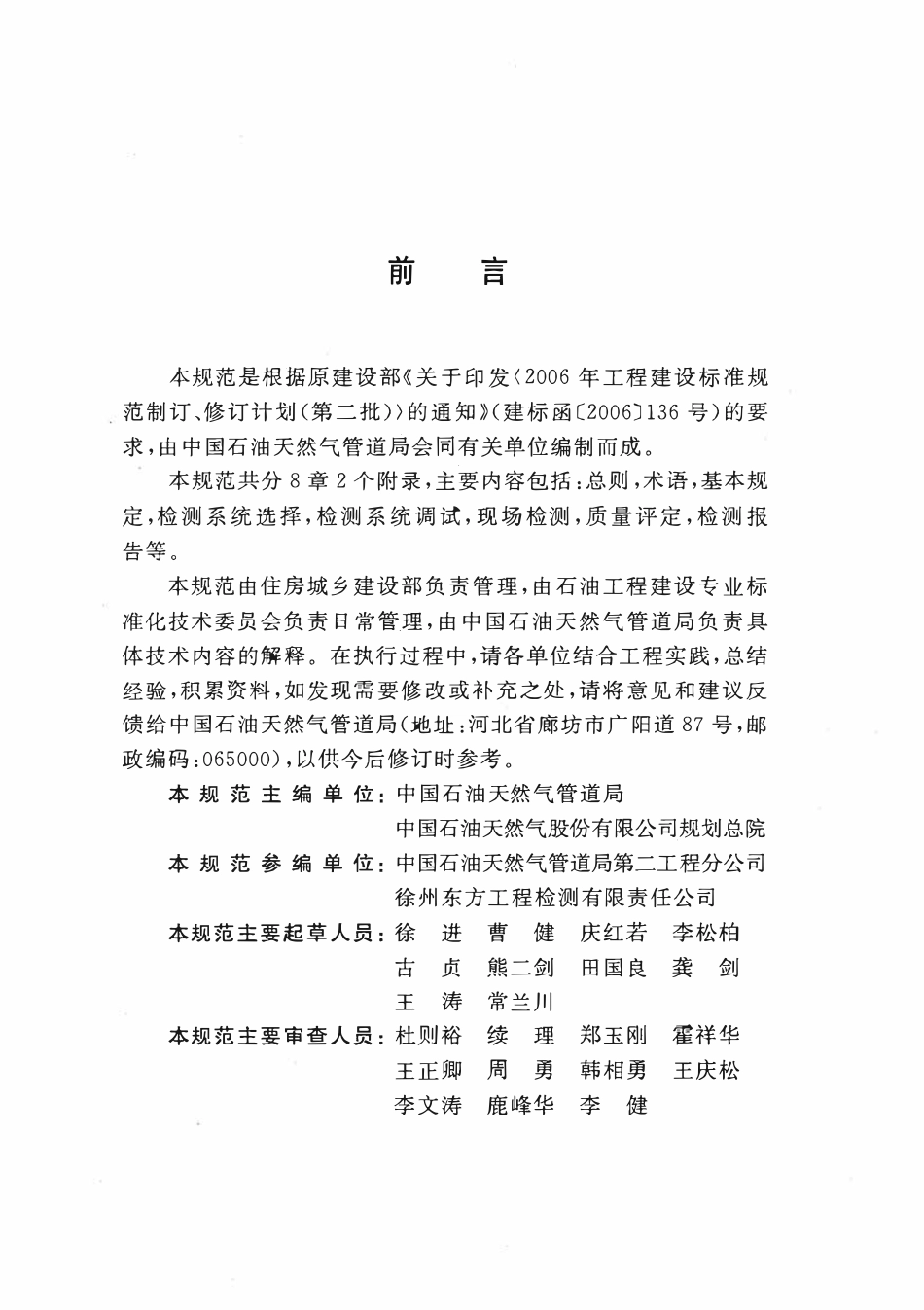 前　言

本规范是根据原建设部《关于印发〈2006年工程建设标准规范制订、修订计划（第二批）〉的通知》（建标函〔2006〕136号）的要求，由中国石油天然气管道局会同有关单位编制而成。

本规范共分8章2个附录，主要内容包括：总则，术语，基本规定，检测系统选择，检测系统调试，现场检测，质量评定，检测报告等。

本规范由住房城乡建设部负责管理，由石油工程建设专业标准化技术委员会负责日常管理，由中国石油天然气管道局负责具体技术内容的解释。在执行过程中，请各单位结合工程实践，总结经验，积累资料，如发现需要修改或补充之处，请将意见和建议反馈给中国石油天然气管道局（地址：河北省廊坊市广阳道87号，邮政编码：065000），以供今后修订时参考。

本规范主编单位：中国石油天然气管道局
中国石油天然气股份有限公司规划总院
本规范参编单位：中国石油天然气管道局第二工程分公司
徐州东方工程检测有限责任公司
本规范主要起草人员：徐　进　曹　健　庆红若　李松柏
古　贞　熊二剑　田国良　龚　剑
王　涛　常兰川
本规范主要审查人员：杜则裕　续　理　郑玉刚　霍祥华
王正卿　周　勇　韩相勇　王庆松
李文涛　鹿峰华　李　健